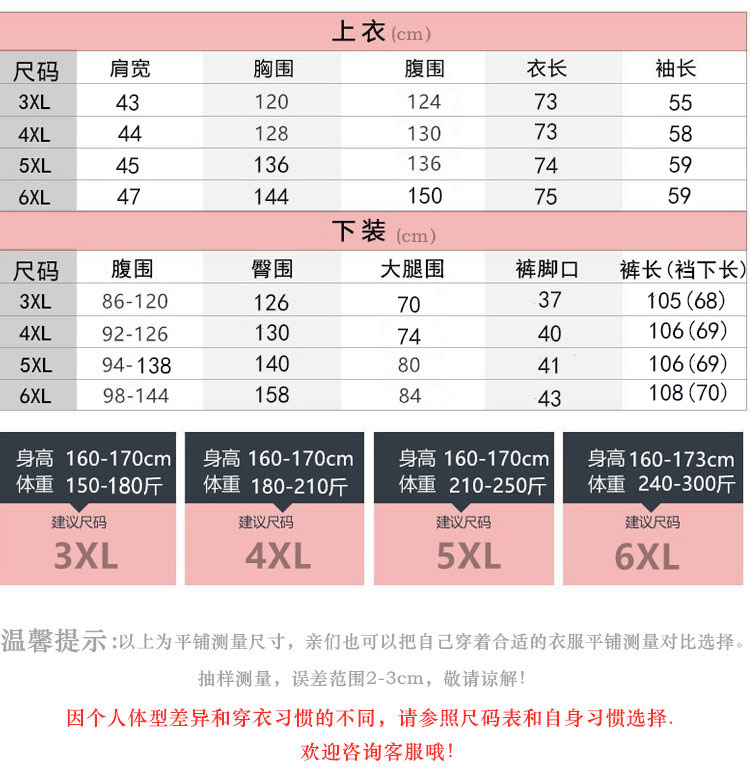 上衣(cm)

| 尺码 | 肩宽 | 胸围 | 腹围 | 衣长 | 袖长 |
|---|---|---|---|---|---|
| 3XL | 43 | 120 | 124 | 73 | 55 |
| 4XL | 44 | 128 | 130 | 73 | 58 |
| 5XL | 45 | 136 | 136 | 74 | 59 |
| 6XL | 47 | 144 | 150 | 75 | 59 |

下装(cm)

| 尺码 | 腹围 | 臀围 | 大腿围 | 裤脚口 | 裤长(裆下长) |
|---|---|---|---|---|---|
| 3XL | 86-120 | 126 | 70 | 37 | 105(68) |
| 4XL | 92-126 | 130 | 74 | 40 | 106(69) |
| 5XL | 94-138 | 140 | 80 | 41 | 106(69) |
| 6XL | 98-144 | 158 | 84 | 43 | 108(70) |

身高 160-170cm
体重 150-180斤
建议尺码
3XL

身高 160-170cm
体重 180-210斤
建议尺码
4XL

身高 160-170cm
体重 210-250斤
建议尺码
5XL

身高 160-173cm
体重 240-300斤
建议尺码
6XL

温馨提示:以上为平铺测量尺寸，亲们也可以把自己穿着合适的衣服平铺测量对比选择。

抽样测量，误差范围2-3cm，敬请谅解!

因个人体型差异和穿衣习惯的不同，请参照尺码表和自身习惯选择.

欢迎咨询客服哦!